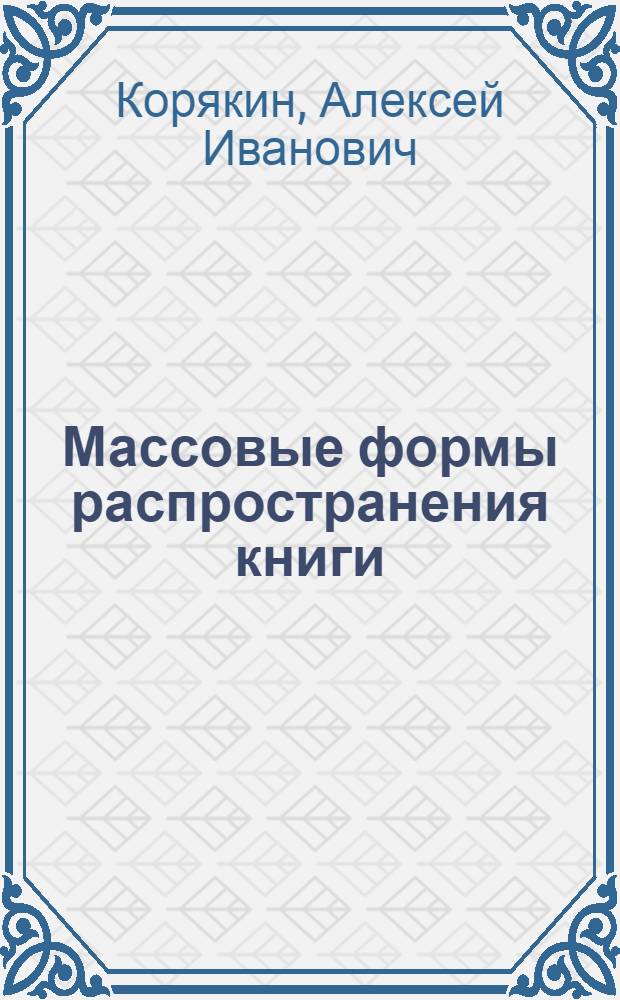 Корякин, Алексей Иванович

Массовые формы распространения книги